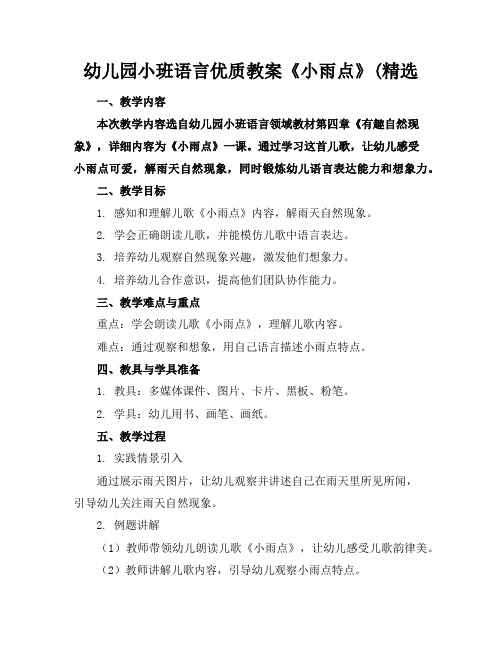 幼儿园小班语言优质教案《小雨点》(精选

一、教学内容

本次教学内容选自幼儿园小班语言领域教材第四章《有趣自然现象》，详细内容为《小雨点》一课。通过学习这首儿歌，让幼儿感受小雨点可爱，解雨天自然现象，同时锻炼幼儿语言表达能力和想象力。

二、教学目标

1. 感知和理解儿歌《小雨点》内容，解雨天自然现象。

2. 学会正确朗读儿歌，并能模仿儿歌中语言表达。

3. 培养幼儿观察自然现象兴趣，激发他们想象力。

4. 培养幼儿合作意识，提高他们团队协作能力。

三、教学难点与重点

重点：学会朗读儿歌《小雨点》，理解儿歌内容。

难点：通过观察和想象，用自己语言描述小雨点特点。

四、教具与学具准备

1. 教具：多媒体课件、图片、卡片、黑板、粉笔。

2. 学具：幼儿用书、画笔、画纸。

五、教学过程

1. 实践情景引入

通过展示雨天图片，让幼儿观察并讲述自己在雨天里所见所闻，引导幼儿关注雨天自然现象。

2. 例题讲解

（1）教师带领幼儿朗读儿歌《小雨点》，让幼儿感受儿歌韵律美。

（2）教师讲解儿歌内容，引导幼儿观察小雨点特点。